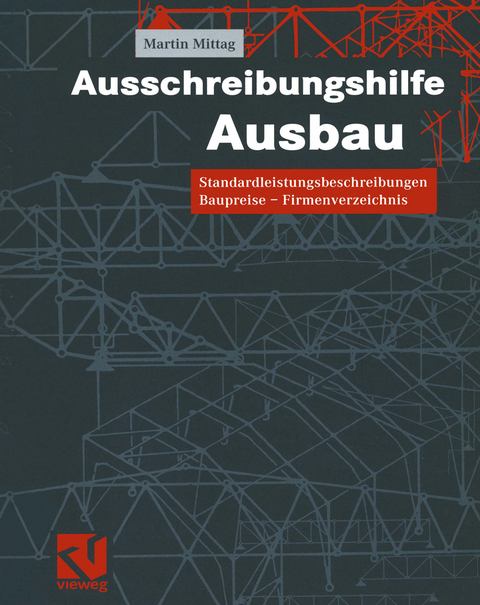 Martin Mittag

Ausschreibungshilfe Ausbau

Standardleistungsbeschreibungen
Baupreise – Firmenverzeichnis

vieweg